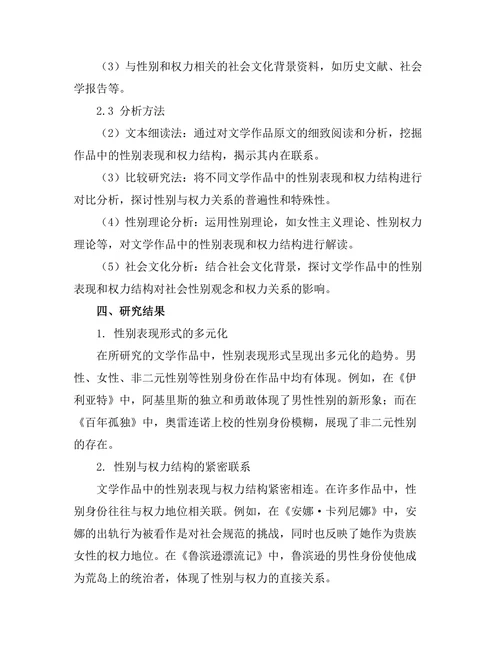 （3）与性别和权力相关的社会文化背景资料，如历史文献、社会学报告等。

2.3 分析方法

（2）文本细读法：通过对文学作品原文的细致阅读和分析，挖掘作品中的性别表现和权力结构，揭示其内在联系。

（3）比较研究法：将不同文学作品中的性别表现和权力结构进行对比分析，探讨性别与权力关系的普遍性和特殊性。

（4）性别理论分析：运用性别理论，如女性主义理论、性别权力理论等，对文学作品中的性别表现和权力结构进行解读。

（5）社会文化分析：结合社会文化背景，探讨文学作品中的性别表现和权力结构对社会性别观念和权力关系的影响。

四、研究结果

1. 性别表现形式的多元化

在所研究的文学作品中，性别表现形式呈现出多元化的趋势。男性、女性、非二元性别等性别身份在作品中均有体现。例如，在《伊利亚特》中，阿基里斯的独立和勇敢体现了男性性别的新形象；而在《百年孤独》中，奥雷连诺上校的性别身份模糊，展现了非二元性别的存在。

2. 性别与权力结构的紧密联系

文学作品中的性别表现与权力结构紧密相连。在许多作品中，性别身份往往与权力地位相关联。例如，在《安娜·卡列尼娜》中，安娜的出轨行为被看作是对社会规范的挑战，同时也反映了她作为贵族女性的权力地位。在《鲁滨逊漂流记》中，鲁滨逊的男性身份使他成为荒岛上的统治者，体现了性别与权力的直接关系。